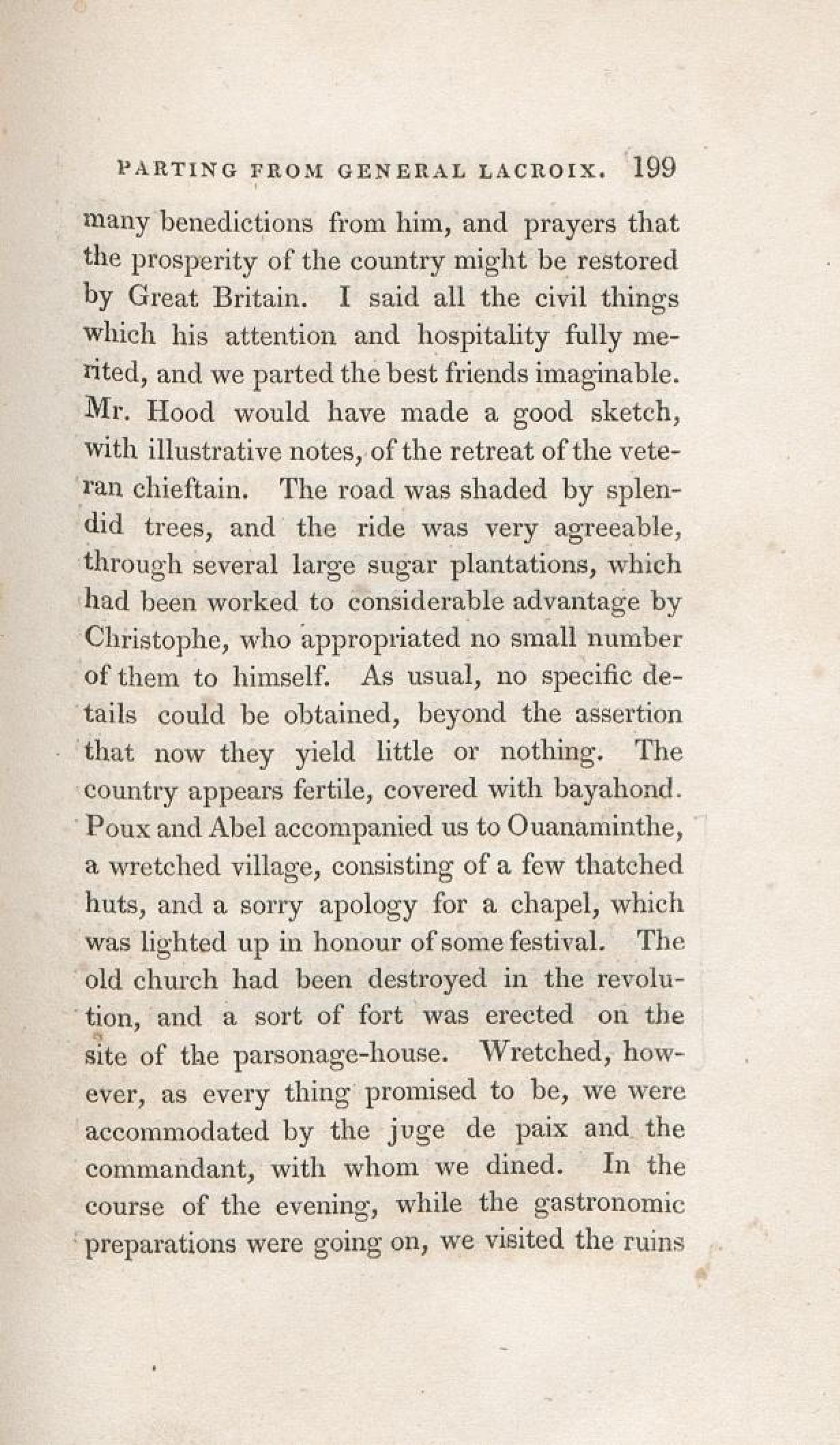 PARTING FROM GENERAL LACROIX. 199

many benedictions from him, and prayers that the prosperity of the country might be restored by Great Britain. I said all the civil things which his attention and hospitality fully merited, and we parted the best friends imaginable. Mr. Hood would have made a good sketch, with illustrative notes, of the retreat of the veteran chieftain. The road was shaded by splendid trees, and the ride was very agreeable, through several large sugar plantations, which had been worked to considerable advantage by Christophe, who appropriated no small number of them to himself. As usual, no specific details could be obtained, beyond the assertion that now they yield little or nothing. The country appears fertile, covered with bayahond. Poux and Abel accompanied us to Ouanaminthe, a wretched village, consisting of a few thatched huts, and a sorry apology for a chapel, which was lighted up in honour of some festival. The old church had been destroyed in the revolution, and a sort of fort was erected on the site of the parsonage-house. Wretched, however, as every thing promised to be, we were accommodated by the juge de paix and the commandant, with whom we dined. In the course of the evening, while the gastronomic preparations were going on, we visited the ruins